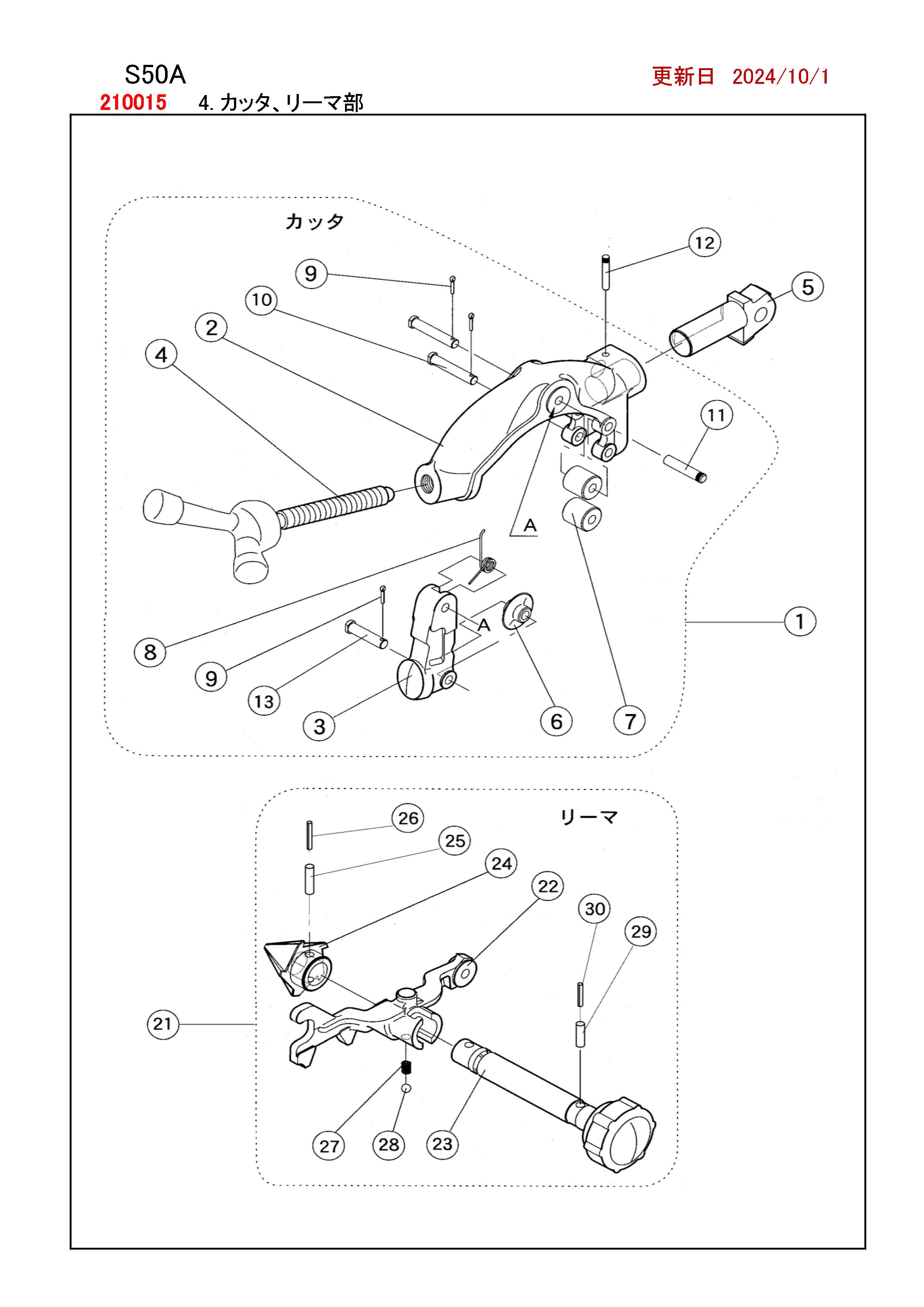 S50A

更新日　2024/10/1

210015　4. カッタ、リーマ部

カッタ

12

9

5

10

2

4

11

A

A

1

8

9

13

3

6

7

リーマ

26

25

24

22

30

29

21

27

28

23